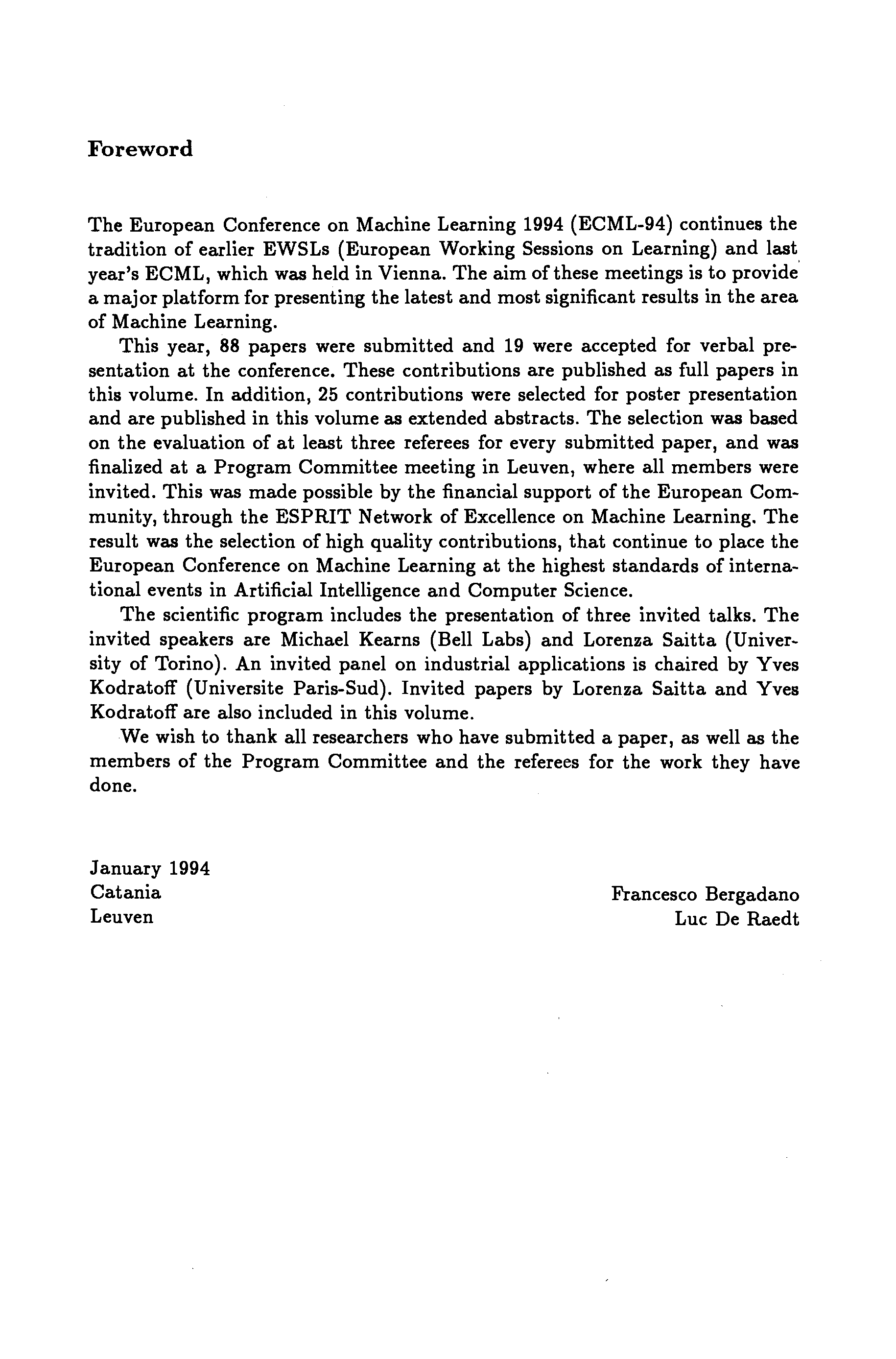 Foreword

The European Conference on Machine Learning 1994 (ECML-94) continues the tradition of earlier EWSLs (European Working Sessions on Learning) and last year's ECML, which was held in Vienna. The aim of these meetings is to provide a major platform for presenting the latest and most significant results in the area of Machine Learning.

This year, 88 papers were submitted and 19 were accepted for verbal presentation at the conference. These contributions are published as full papers in this volume. In addition, 25 contributions were selected for poster presentation and are published in this volume as extended abstracts. The selection was based on the evaluation of at least three referees for every submitted paper, and was finalized at a Program Committee meeting in Leuven, where all members were invited. This was made possible by the financial support of the European Community, through the ESPRIT Network of Excellence on Machine Learning. The result was the selection of high quality contributions, that continue to place the European Conference on Machine Learning at the highest standards of international events in Artificial Intelligence and Computer Science.

The scientific program includes the presentation of three invited talks. The invited speakers are Michael Kearns (Bell Labs) and Lorenza Saitta (University of Torino). An invited panel on industrial applications is chaired by Yves Kodratoff (Universite Paris-Sud). Invited papers by Lorenza Saitta and Yves Kodratoff are also included in this volume.

We wish to thank all researchers who have submitted a paper, as well as the members of the Program Committee and the referees for the work they have done.

January 1994
Catania
Leuven

Francesco Bergadano
Luc De Raedt